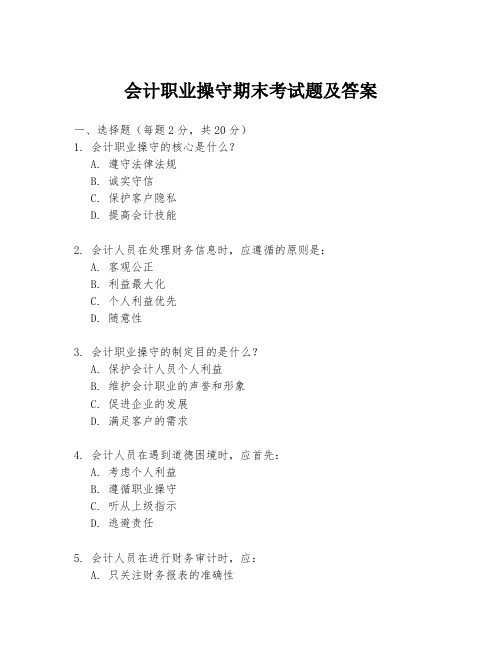 会计职业操守期末考试题及答案

一、选择题（每题 2 分，共 20 分）

1. 会计职业操守的核心是什么？
A. 遵守法律法规
B. 诚实守信
C. 保护客户隐私
D. 提高会计技能

2. 会计人员在处理财务信息时，应遵循的原则是：
A. 客观公正
B. 利益最大化
C. 个人利益优先
D. 随意性

3. 会计职业操守的制定目的是什么？
A. 保护会计人员个人利益
B. 维护会计职业的声誉和形象
C. 促进企业的发展
D. 满足客户的需求

4. 会计人员在遇到道德困境时，应首先：
A. 考虑个人利益
B. 遵循职业操守
C. 听从上级指示
D. 逃避责任

5. 会计人员在进行财务审计时，应：
A. 只关注财务报表的准确性